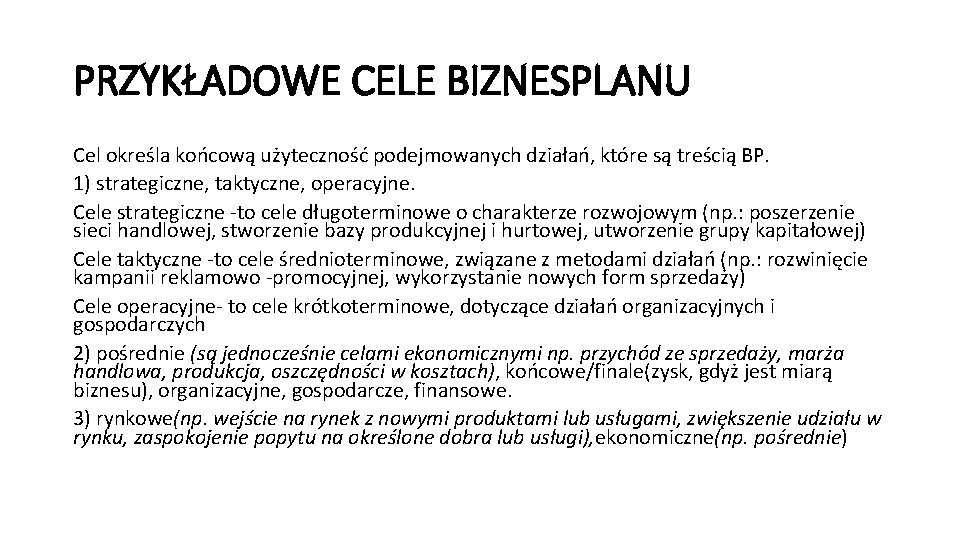 PRZYKŁADOWE CELE BIZNESPLANU

Cel określa końcową użyteczność podejmowanych działań, które są treścią BP.

1) strategiczne, taktyczne, operacyjne.

Cele strategiczne -to cele długoterminowe o charakterze rozwojowym (np.: poszerzenie sieci handlowej, stworzenie bazy produkcyjnej i hurtowej, utworzenie grupy kapitałowej)

Cele taktyczne -to cele średnioterminowe, związane z metodami działań (np.: rozwinięcie kampanii reklamowo -promocyjnej, wykorzystanie nowych form sprzedaży)

Cele operacyjne- to cele krótkoterminowe, dotyczące działań organizacyjnych i gospodarczych

2) pośrednie (są jednocześnie celami ekonomicznymi np. przychód ze sprzedaży, marża handlowa, produkcja, oszczędności w kosztach), końcowe/finale(zysk, gdyż jest miarą biznesu), organizacyjne, gospodarcze, finansowe.

3) rynkowe(np. wejście na rynek z nowymi produktami lub usługami, zwiększenie udziału w rynku, zaspokojenie popytu na określone dobra lub usługi),ekonomiczne(np. pośrednie)